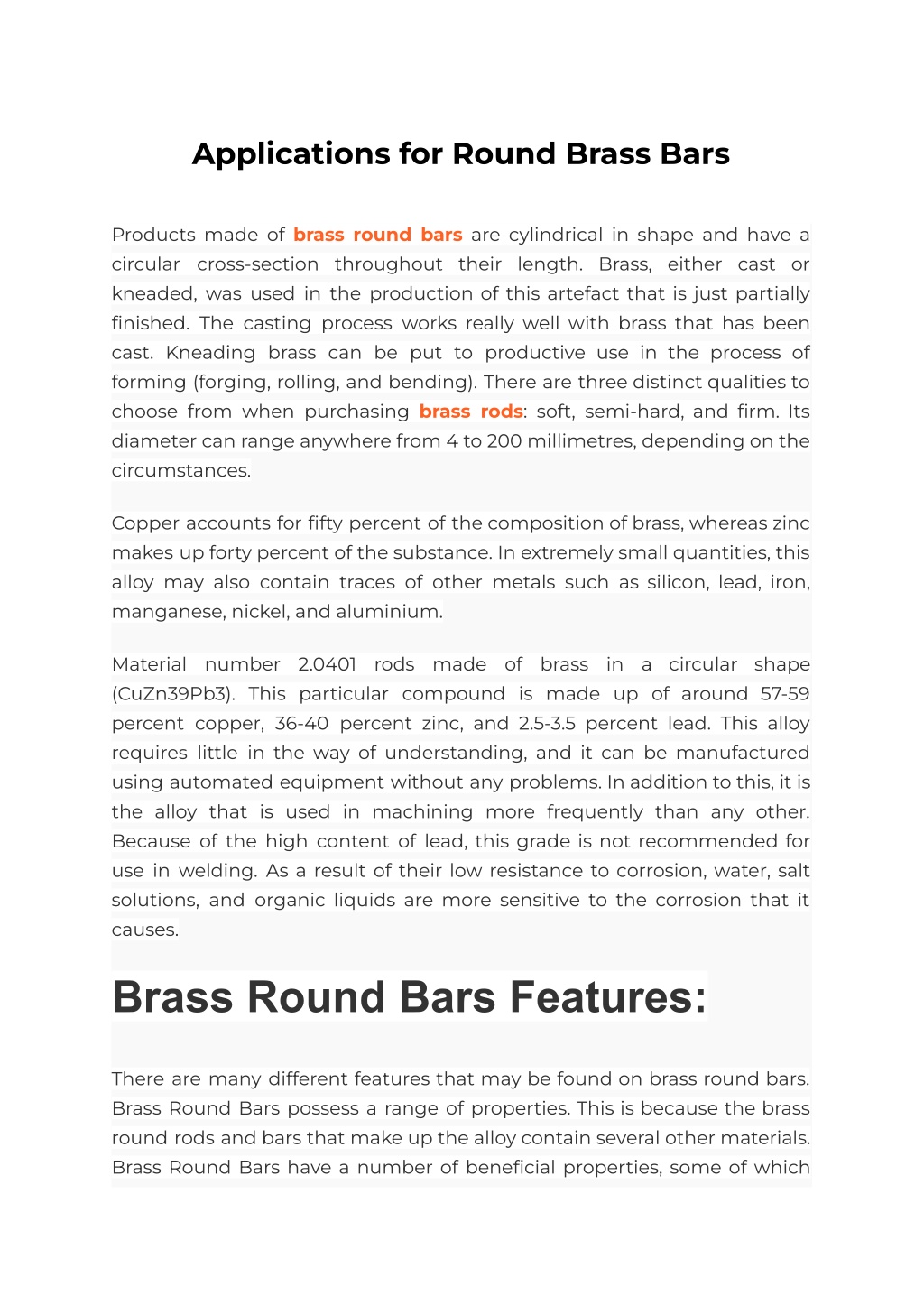 Applications for Round Brass Bars

Products made of brass round bars are cylindrical in shape and have a circular cross-section throughout their length. Brass, either cast or kneaded, was used in the production of this artefact that is just partially finished. The casting process works really well with brass that has been cast. Kneading brass can be put to productive use in the process of forming (forging, rolling, and bending). There are three distinct qualities to choose from when purchasing brass rods: soft, semi-hard, and firm. Its diameter can range anywhere from 4 to 200 millimetres, depending on the circumstances.

Copper accounts for fifty percent of the composition of brass, whereas zinc makes up forty percent of the substance. In extremely small quantities, this alloy may also contain traces of other metals such as silicon, lead, iron, manganese, nickel, and aluminium.

Material number 2.0401 rods made of brass in a circular shape (CuZn39Pb3). This particular compound is made up of around 57-59 percent copper, 36-40 percent zinc, and 2.5-3.5 percent lead. This alloy requires little in the way of understanding, and it can be manufactured using automated equipment without any problems. In addition to this, it is the alloy that is used in machining more frequently than any other. Because of the high content of lead, this grade is not recommended for use in welding. As a result of their low resistance to corrosion, water, salt solutions, and organic liquids are more sensitive to the corrosion that it causes.

Brass Round Bars Features:

There are many different features that may be found on brass round bars. Brass Round Bars possess a range of properties. This is because the brass round rods and bars that make up the alloy contain several other materials. Brass Round Bars have a number of beneficial properties, some of which